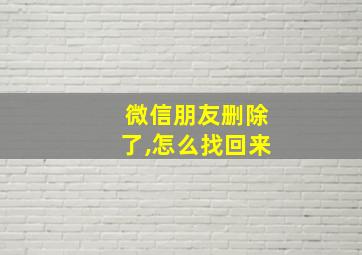 微信朋友删除了,怎么找回来